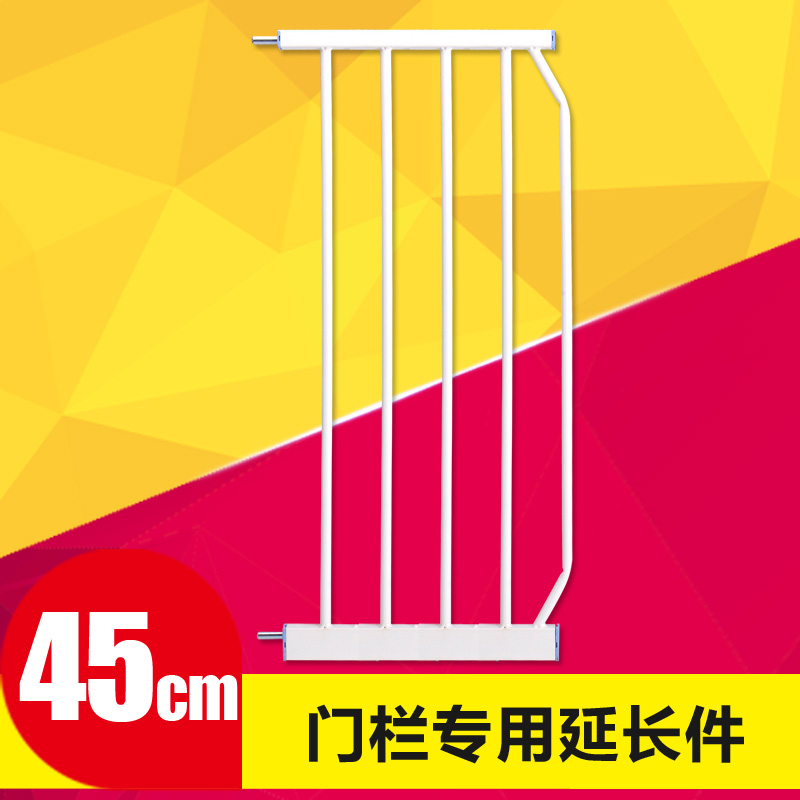 45cm

门栏专用延长件